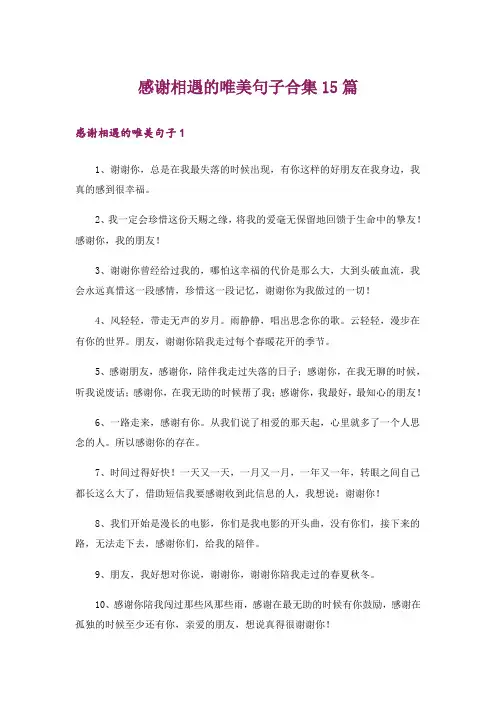 感谢相遇的唯美句子合集 15 篇

感谢相遇的唯美句子 1

1、谢谢你，总是在我最失落的时候出现，有你这样的好朋友在我身边，我真的感到很幸福。

2、我一定会珍惜这份天赐之缘，将我的爱毫无保留地回馈于生命中的挚友！感谢你，我的朋友！

3、谢谢你曾经给过我的，哪怕这幸福的代价是那么大，大到头破血流，我会永远真惜这一段感情，珍惜这一段记忆，谢谢你为我做过的一切！

4、风轻轻，带走无声的岁月。雨静静，唱出思念你的歌。云轻轻，漫步在有你的世界。朋友，谢谢你陪我走过每个春暖花开的季节。

5、感谢朋友，感谢你，陪伴我走过失落的日子；感谢你，在我无聊的时候，听我说废话；感谢你，在我无助的时候帮了我；感谢你，我最好，最知心的朋友！

6、一路走来，感谢有你。从我们说了相爱的那天起，心里就多了一个人思念的人。所以感谢你的存在。

7、时间过得好快！一天又一天，一月又一月，一年又一年，转眼之间自己都长这么大了，借助短信我要感谢收到此信息的人，我想说：谢谢你！

8、我们开始是漫长的电影，你们是我电影的开头曲，没有你们，接下来的路，无法走下去，感谢你们，给我的陪伴。

9、朋友，我好想对你说，谢谢你，谢谢你陪我走过的春夏秋冬。

10、感谢你陪我闯过那些风那些雨，感谢在最无助的时候有你鼓励，感谢在孤独的时候至少还有你，亲爱的朋友，想说真得很谢谢你！